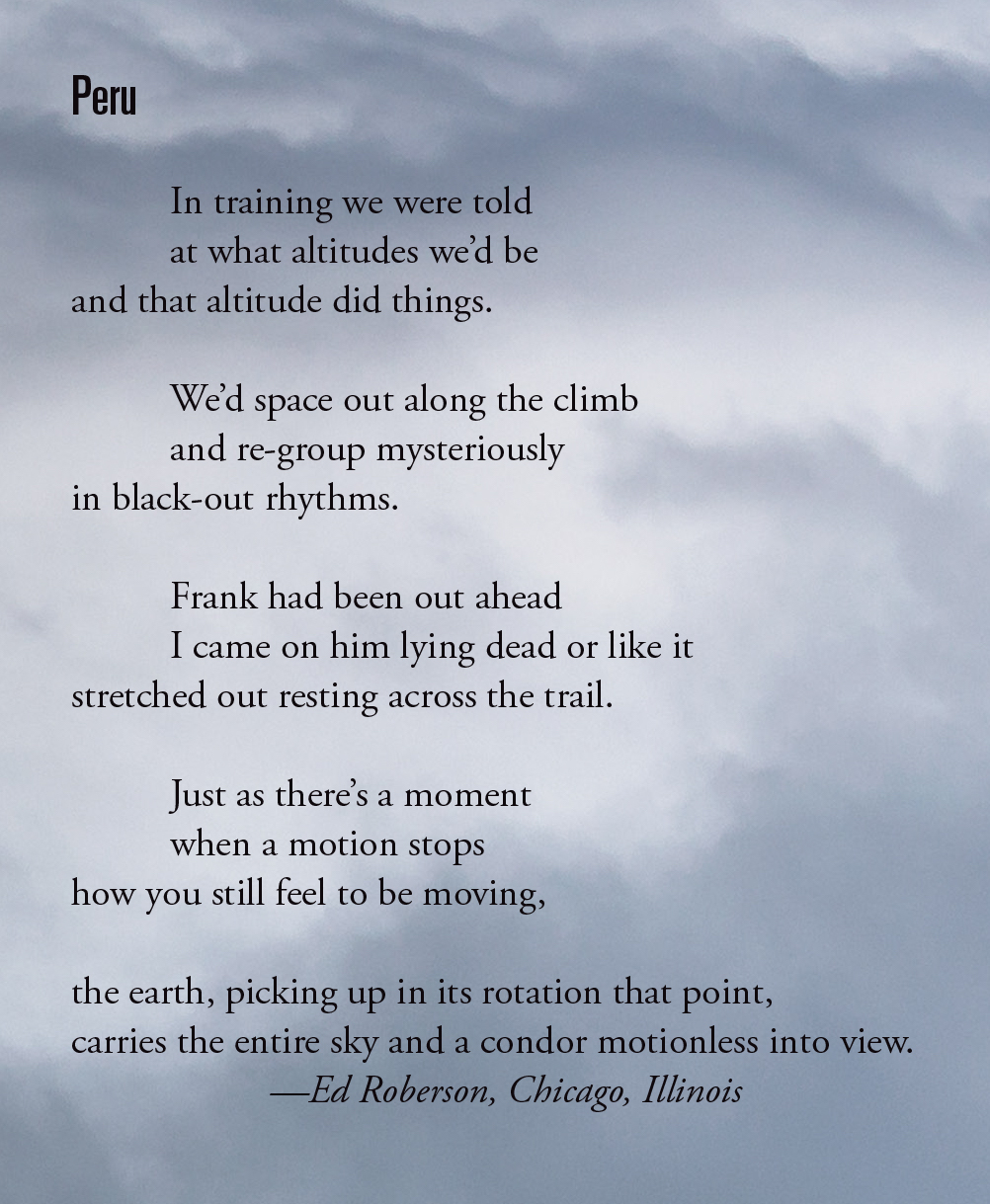 Peru

In training we were told
at what altitudes we'd be
and that altitude did things.

We'd space out along the climb
and re-group mysteriously
in black-out rhythms.

Frank had been out ahead
I came on him lying dead or like it
stretched out resting across the trail.

Just as there's a moment
when a motion stops
how you still feel to be moving,

the earth, picking up in its rotation that point,
carries the entire sky and a condor motionless into view.

—Ed Roberson, Chicago, Illinois